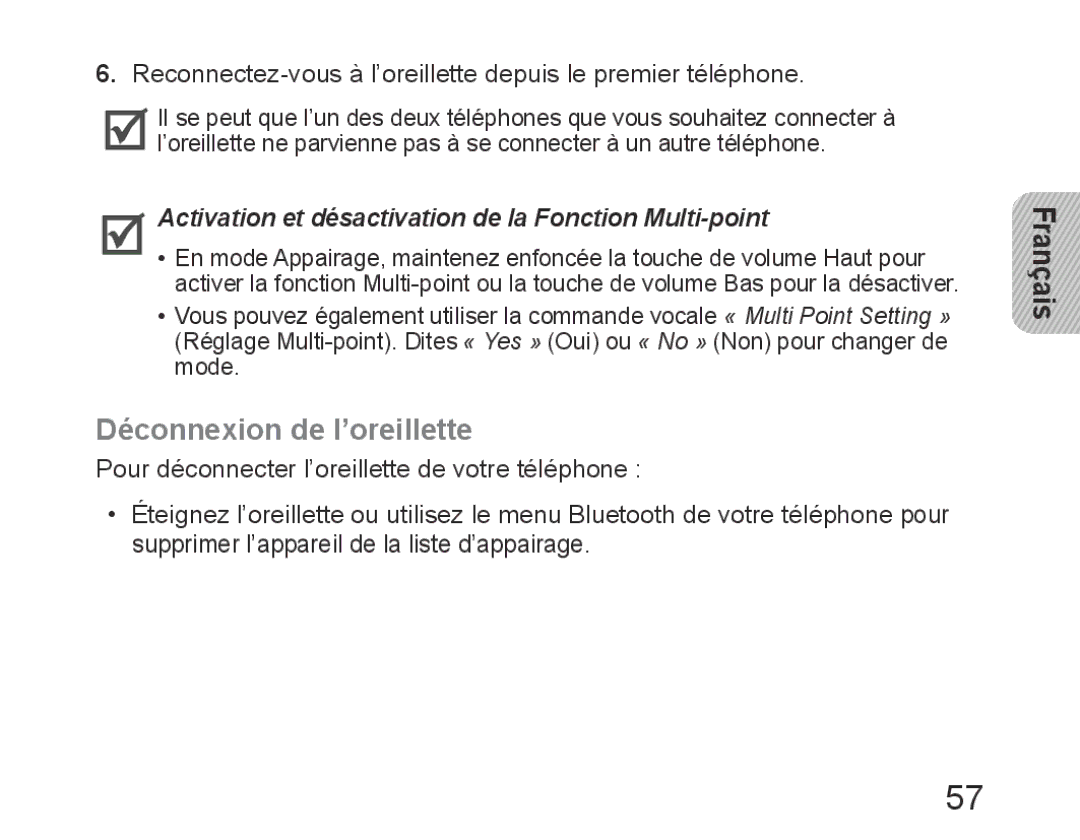 6. Reconnectez-vous à l’oreillette depuis le premier téléphone.

Il se peut que l’un des deux téléphones que vous souhaitez connecter à l’oreillette ne parvienne pas à se connecter à un autre téléphone.

Activation et désactivation de la Fonction Multi-point

• En mode Appairage, maintenez enfoncée la touche de volume Haut pour activer la fonction Multi-point ou la touche de volume Bas pour la désactiver.

• Vous pouvez également utiliser la commande vocale « Multi Point Setting » (Réglage Multi-point). Dites « Yes » (Oui) ou « No » (Non) pour changer de mode.

Français

Déconnexion de l’oreillette

Pour déconnecter l’oreillette de votre téléphone :

• Éteignez l’oreillette ou utilisez le menu Bluetooth de votre téléphone pour supprimer l’appareil de la liste d’appairage.

57